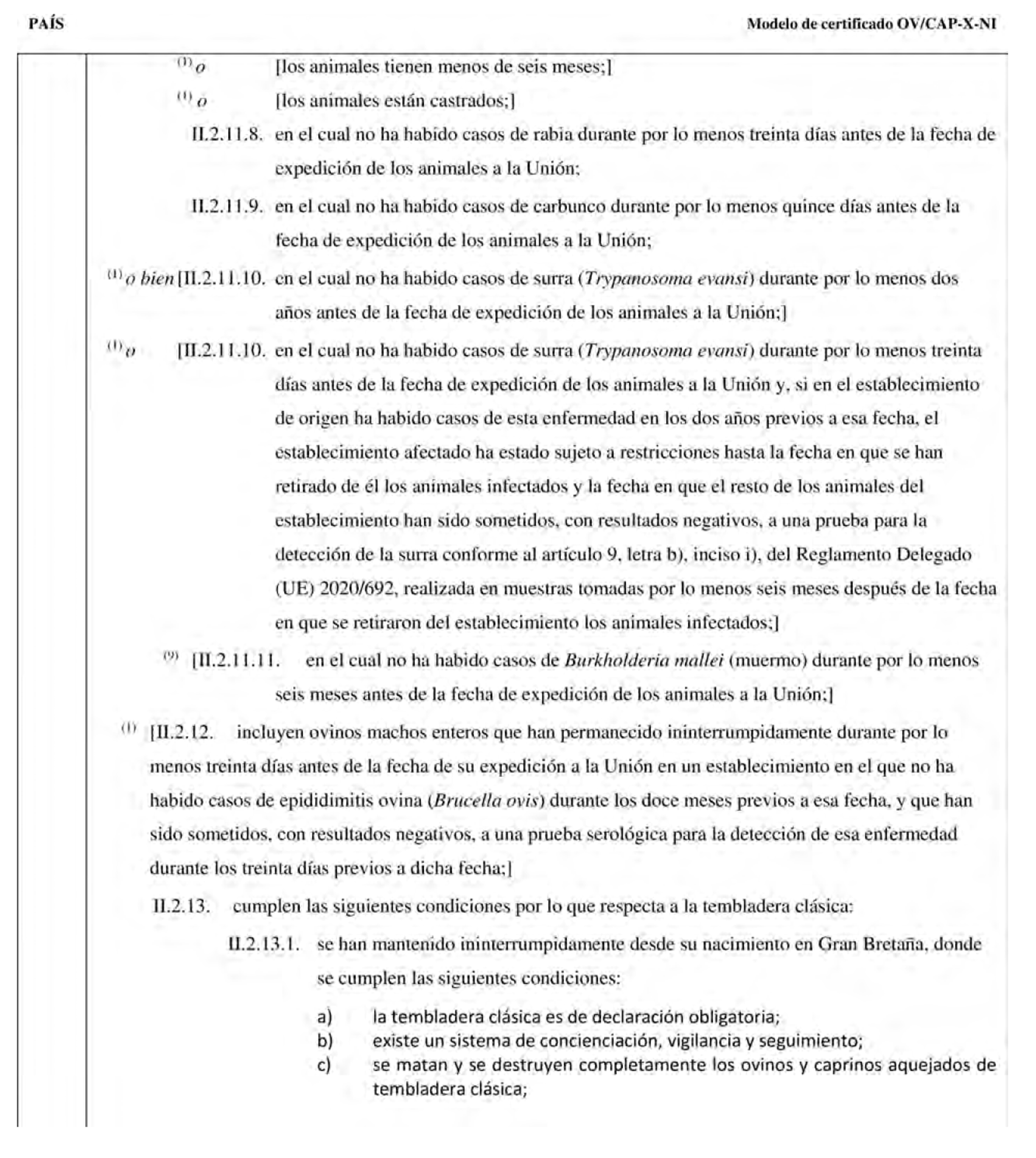 PAÍS

Modelo de certificado OV/CAP-X-NI

$^{(1)}$ o [los animales tienen menos de seis meses;]

$^{(1)}$ o [los animales están castrados;]

II.2.11.8. en el cual no ha habido casos de rabia durante por lo menos treinta días antes de la fecha de expedición de los animales a la Unión;

II.2.11.9. en el cual no ha habido casos de carbunco durante por lo menos quince días antes de la fecha de expedición de los animales a la Unión;

$^{(1)}$ o bien [II.2.11.10. en el cual no ha habido casos de surra (Trypanosoma evansi) durante por lo menos dos años antes de la fecha de expedición de los animales a la Unión;]

$^{(1)}$ o [II.2.11.10. en el cual no ha habido casos de surra (Trypanosoma evansi) durante por lo menos treinta días antes de la fecha de expedición de los animales a la Unión y, si en el establecimiento de origen ha habido casos de esta enfermedad en los dos años previos a esa fecha, el establecimiento afectado ha estado sujeto a restricciones hasta la fecha en que se han retirado de él los animales infectados y la fecha en que el resto de los animales del establecimiento han sido sometidos, con resultados negativos, a una prueba para la detección de la surra conforme al artículo 9, letra b), inciso i), del Reglamento Delegado (UE) 2020/692, realizada en muestras tomadas por lo menos seis meses después de la fecha en que se retiraron del establecimiento los animales infectados;]

$^{(9)}$ [II.2.11.11. en el cual no ha habido casos de Burkholderia mallei (muermo) durante por lo menos seis meses antes de la fecha de expedición de los animales a la Unión;]

$^{(1)}$ [II.2.12. incluyen ovinos machos enteros que han permanecido ininterrumpidamente durante por lo menos treinta días antes de la fecha de su expedición a la Unión en un establecimiento en el que no ha habido casos de epididimitis ovina (Brucella ovis) durante los doce meses previos a esa fecha, y que han sido sometidos, con resultados negativos, a una prueba serológica para la detección de esa enfermedad durante los treinta días previos a dicha fecha;]

II.2.13. cumplen las siguientes condiciones por lo que respecta a la tembladera clásica:

II.2.13.1. se han mantenido ininterrumpidamente desde su nacimiento en Gran Bretaña, donde se cumplen las siguientes condiciones:

a) la tembladera clásica es de declaración obligatoria;
b) existe un sistema de concienciación, vigilancia y seguimiento;
c) se matan y se destruyen completamente los ovinos y caprinos aquejados de tembladera clásica;